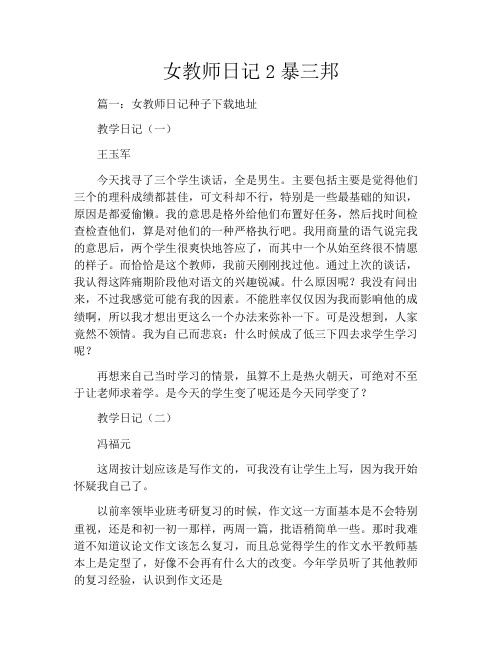 女教师日记 2 暴三邦

篇一：女教师日记种子下载地址

教学日记（一）

王玉军

今天找寻了三个学生谈话，全是男生。主要包括主要是觉得他们三个的理科成绩都甚佳，可文科却不行，特别是一些最基础的知识，原因是都爱偷懒。我的意思是格外给他们布置好任务，然后找时间检查检查他们，算是对他们的一种严格执行吧。我用商量的语气说完我的意思后，两个学生很爽快地答应了，而其中一个从始至终很不情愿的样子。而恰恰是这个教师，我前天刚刚找过他。通过上次的谈话，我认得这阵痛期阶段他对语文的兴趣锐减。什么原因呢？我没有问出来，不过我感觉可能有我的因素。不能胜率仅仅因为我而影响他的成绩啊，所以我才想出更这么一个办法来弥补一下。可是没想到，人家竟然不领情。我为自己而悲哀：什么时候成了低三下四去求学生学习呢？

再想来自己当时学习的情景，虽算不上是热火朝天，可绝对不至于让老师求着学。是今天的学生变了呢还是今天同学变了？

教学日记（二）

冯福元

这周按计划应该是写作文的，可我没有让学生上写，因为我开始怀疑我自己了。

以前率领毕业班考研复习的时候，作文这一方面基本是不会特别重视，还是和初一初一那样，两周一篇，批语稍简单一些。那时我难道不知道议论文作文该怎么复习，而且总觉得学生的作文水平教师基本上是定型了，好像不会再有什么大的改变。今年学员听了其他教师的复习经验，认识到作文还是